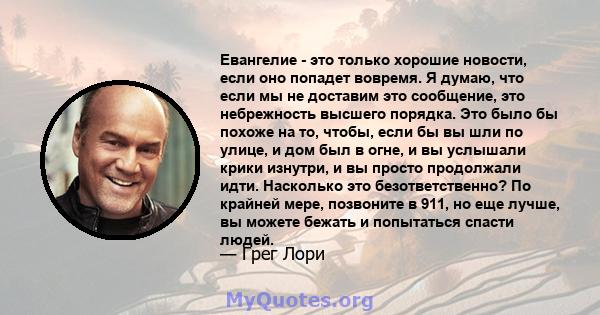 Евангелие - это только хорошие новости, если оно попадет вовремя. Я думаю, что если мы не доставим это сообщение, это небрежность высшего порядка. Это было бы похоже на то, чтобы, если бы вы шли по улице, и дом был в огне, и вы услышали крики изнутри, и вы просто продолжали идти. Насколько это безответственно? По крайней мере, позвоните в 911, но еще лучше, вы можете бежать и попытаться спасти людей.
— Грег Лори

MyQuotes.org